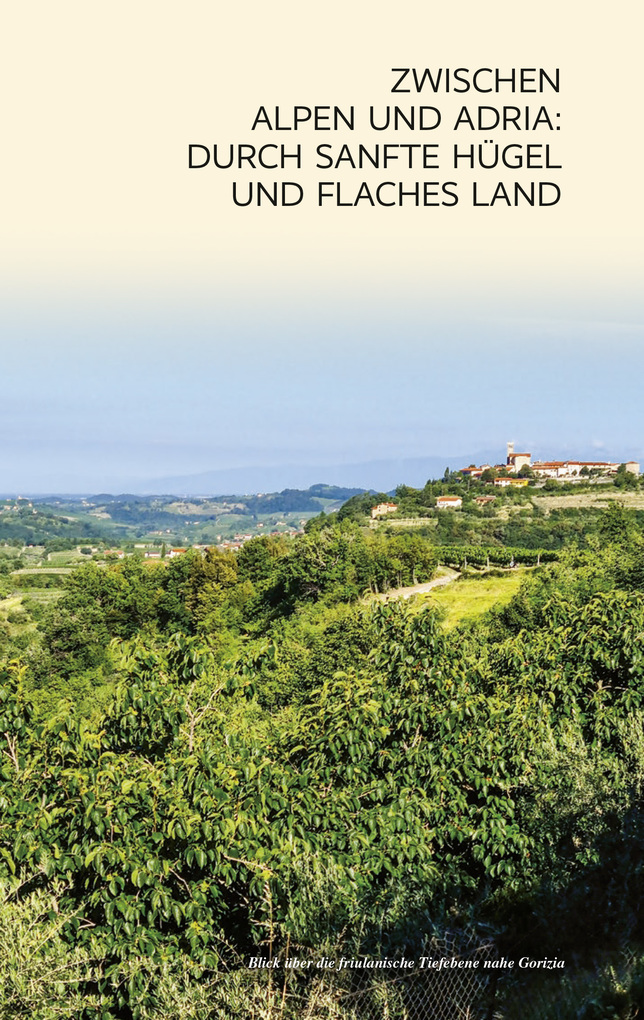 ZWISCHEN
ALPEN UND ADRIA:
DURCH SANFTE HÜGEL
UND FLACHES LAND

Blick über die friulanische Tiefebene nahe Gorizia